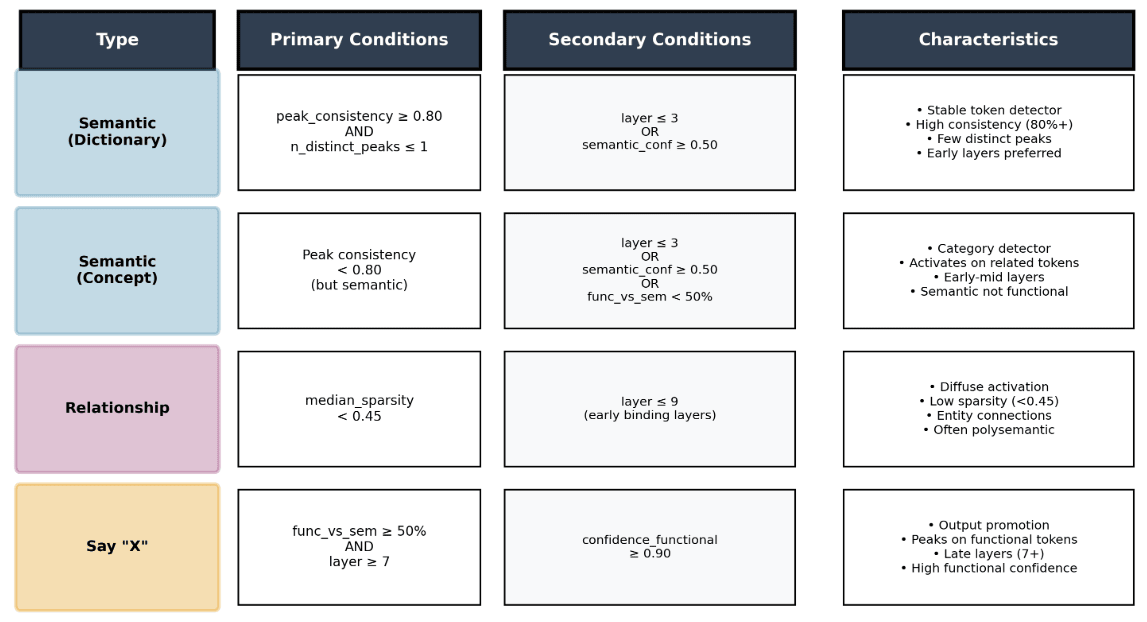 | Type | Primary Conditions | Secondary Conditions | Characteristics |
|---|---|---|---|
| Semantic (Dictionary) | peak_consistency ≥ 0.80 AND n_distinct_peaks ≤ 1 | layer ≤ 3 OR semantic_conf ≥ 0.50 | • Stable token detector • High consistency (80%+) • Few distinct peaks • Early layers preferred |
| Semantic (Concept) | Peak consistency < 0.80 (but semantic) | layer ≤ 3 OR semantic_conf ≥ 0.50 OR func_vs_sem < 50% | • Category detector • Activates on related tokens • Early-mid layers • Semantic not functional |
| Relationship | median_sparsity < 0.45 | layer ≤ 9 (early binding layers) | • Diffuse activation • Low sparsity (<0.45) • Entity connections • Often polysemantic |
| Say "X" | func_vs_sem ≥ 50% AND layer ≥ 7 | confidence_functional ≥ 0.90 | • Output promotion • Peaks on functional tokens • Late layers (7+) • High functional confidence |